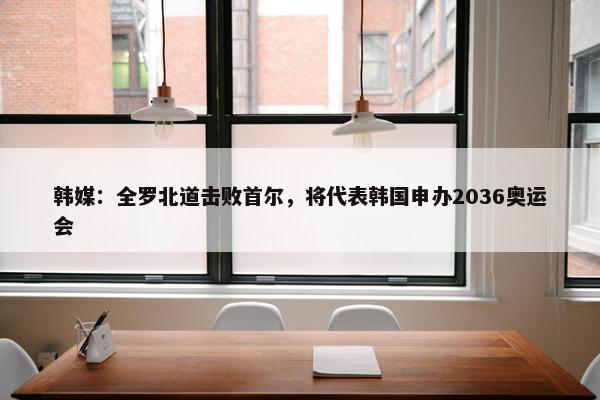 韩媒：全罗北道击败首尔，将代表韩国申办2036奥运会